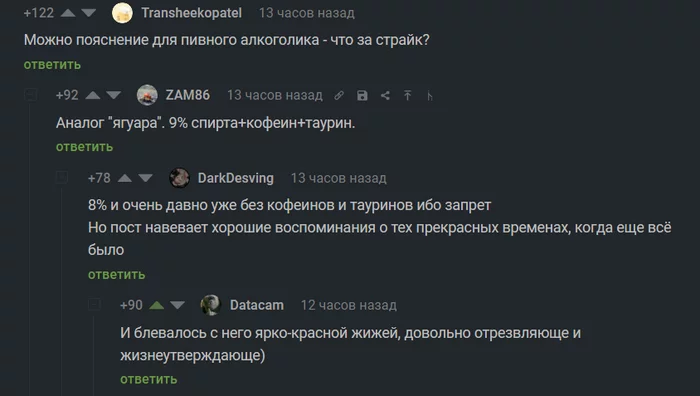 +122 Transheekopatel 13 часов назад

Можно пояснение для пивного алкоголика - что за страйк?

ответить

+92 ZAM86 13 часов назад

Аналог "ягуара". 9% спирта+кофеин+таурин.

ответить

+78 DarkDesving 13 часов назад

8% и очень давно уже без кофеинов и тауринов ибо запрет
Но пост навевает хорошие воспоминания о тех прекрасных временах, когда еще всё было

ответить

+90 Datacam 12 часов назад

И блевалось с него ярко-красной жижей, довольно отрезвляюще и жизнеутверждающе)

ответить